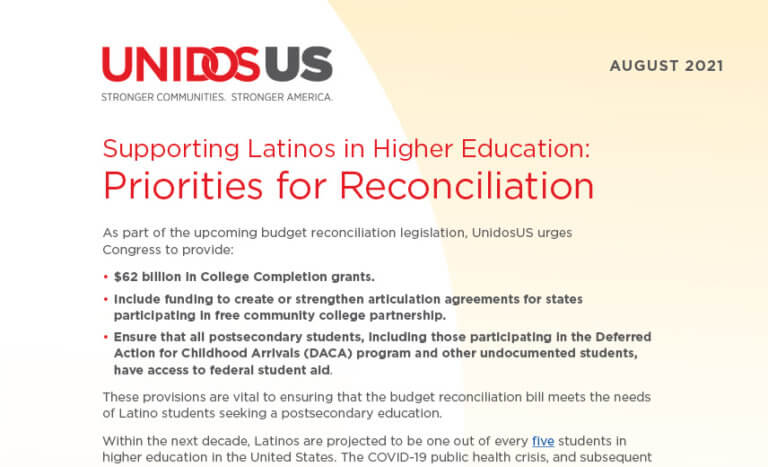 UNIDOSUS
STRONGER COMMUNITIES. STRONGER AMERICA.

AUGUST 2021

Supporting Latinos in Higher Education:
Priorities for Reconciliation

As part of the upcoming budget reconciliation legislation, UnidosUS urges Congress to provide:

• $62 billion in College Completion grants.

• Include funding to create or strengthen articulation agreements for states participating in free community college partnership.

• Ensure that all postsecondary students, including those participating in the Deferred Action for Childhood Arrivals (DACA) program and other undocumented students, have access to federal student aid.

These provisions are vital to ensuring that the budget reconciliation bill meets the needs of Latino students seeking a postsecondary education.

Within the next decade, Latinos are projected to be one out of every five students in higher education in the United States. The COVID-19 public health crisis, and subsequent